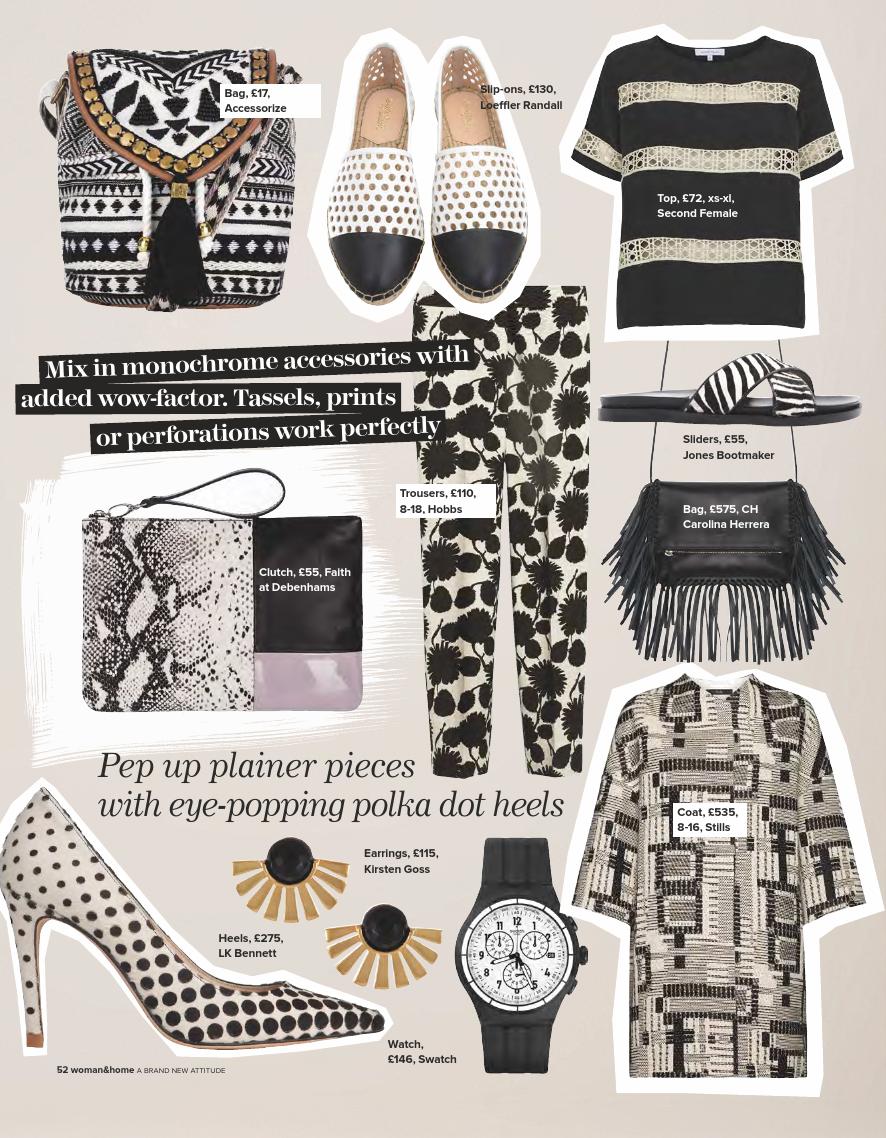 Bag, £17, Accessorize

Slip-ons, £130, Loeffler Randall

Top, £72, xs-xl, Second Female

Mix in monochrome accessories with added wow-factor. Tassels, prints or perforations work perfectly

Sliders, £55, Jones Bootmaker

Trousers, £110, 8-18, Hobbs

Bag, £575, CH Carolina Herrera

Clutch, £55, Faith at Debenhams

Pep up plainer pieces with eye-popping polka dot heels

Coat, £535, 8-16, Stills

Earrings, £115, Kirsten Goss

Heels, £275, LK Bennett

Watch, £146, Swatch

52 woman&home A BRAND NEW ATTITUDE